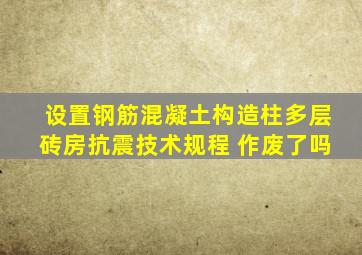 设置钢筋混凝土构造柱多层砖房抗震技术规程 作废了吗